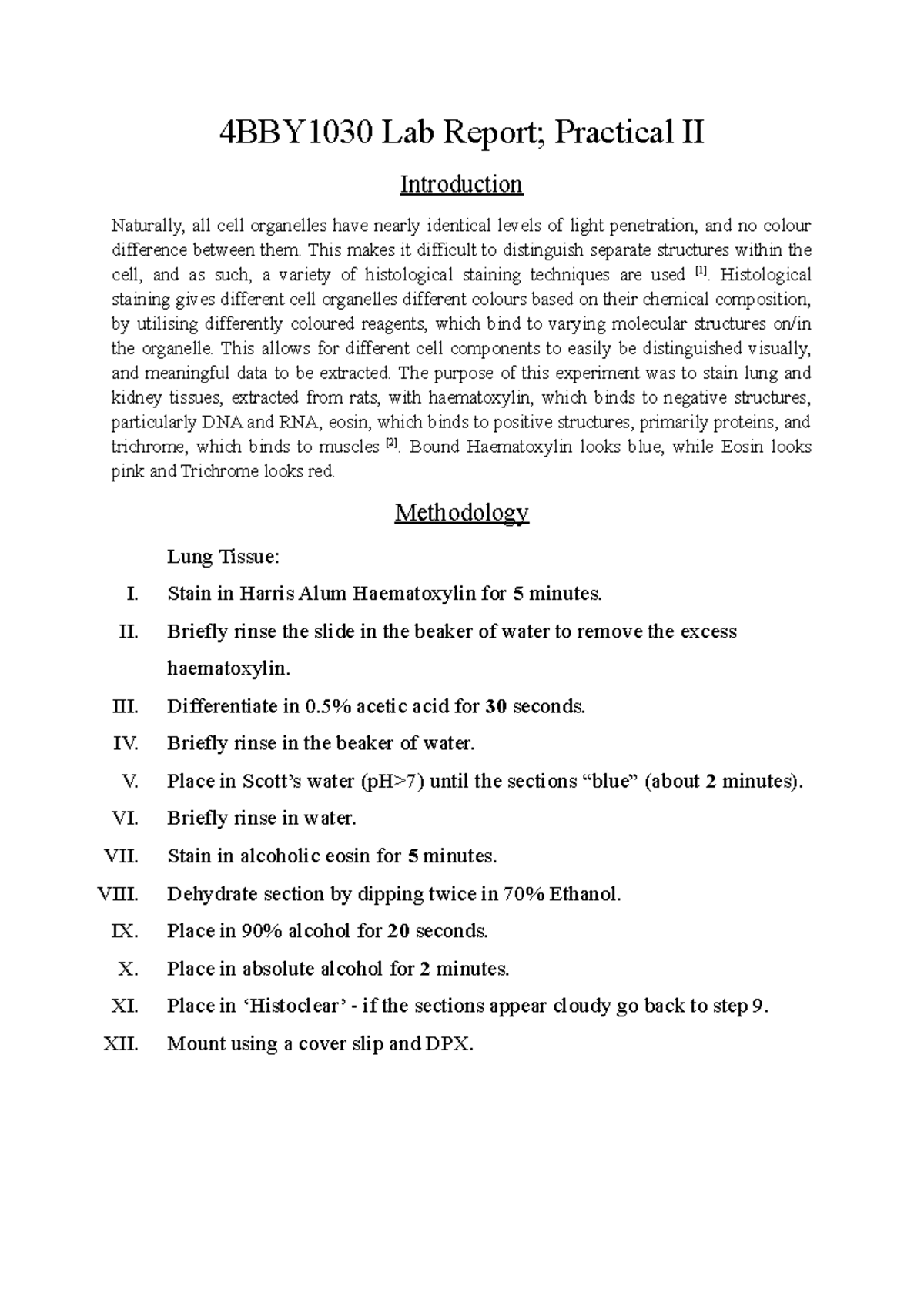 4BBY1030 Lab Report; Practical II

Introduction

Naturally, all cell organelles have nearly identical levels of light penetration, and no colour difference between them. This makes it difficult to distinguish separate structures within the cell, and as such, a variety of histological staining techniques are used $^{[1]}$. Histological staining gives different cell organelles different colours based on their chemical composition, by utilising differently coloured reagents, which bind to varying molecular structures on/in the organelle. This allows for different cell components to easily be distinguished visually, and meaningful data to be extracted. The purpose of this experiment was to stain lung and kidney tissues, extracted from rats, with haematoxylin, which binds to negative structures, particularly DNA and RNA, eosin, which binds to positive structures, primarily proteins, and trichrome, which binds to muscles $^{[2]}$. Bound Haematoxylin looks blue, while Eosin looks pink and Trichrome looks red.

Methodology

Lung Tissue:

I. Stain in Harris Alum Haematoxylin for 5 minutes.

II. Briefly rinse the slide in the beaker of water to remove the excess haematoxylin.

III. Differentiate in 0.5% acetic acid for 30 seconds.

IV. Briefly rinse in the beaker of water.

V. Place in Scott's water (pH>7) until the sections "blue" (about 2 minutes).

VI. Briefly rinse in water.

VII. Stain in alcoholic eosin for 5 minutes.

VIII. Dehydrate section by dipping twice in 70% Ethanol.

IX. Place in 90% alcohol for 20 seconds.

X. Place in absolute alcohol for 2 minutes.

XI. Place in 'Histoclear' - if the sections appear cloudy go back to step 9.

XII. Mount using a cover slip and DPX.